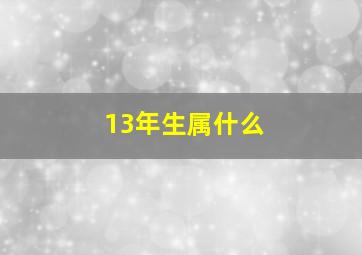 13年生属什么